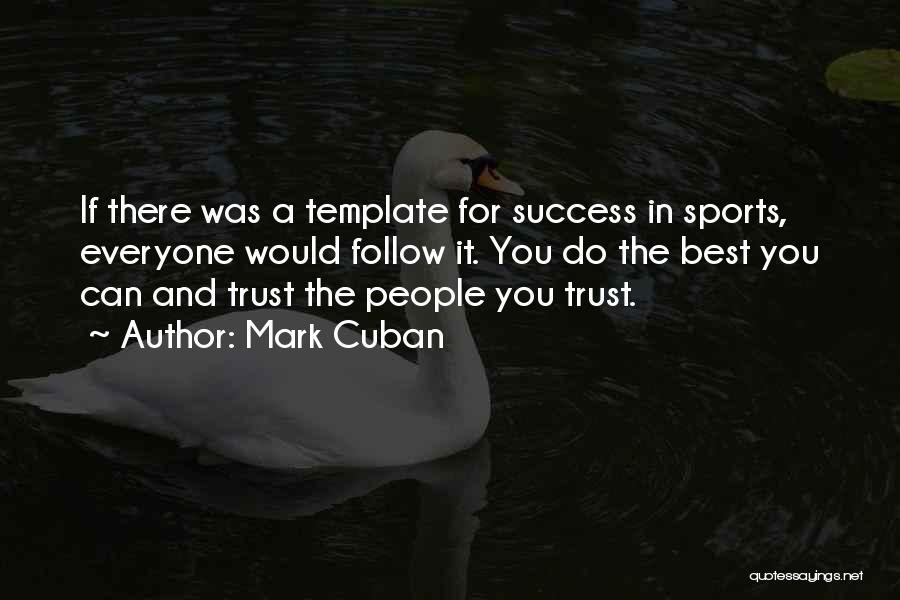 If there was a template for success in sports, everyone would follow it. You do the best you can and trust the people you trust.
~ Author: Mark Cuban

quotessayings.net